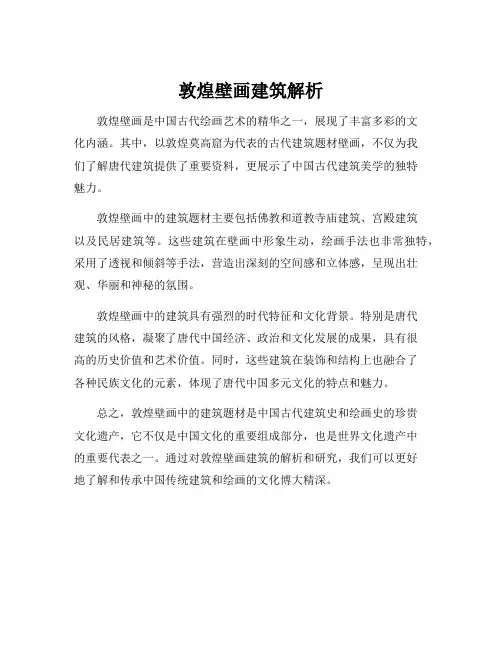 敦煌壁画建筑解析

敦煌壁画是中国古代绘画艺术的精华之一，展现了丰富多彩的文化内涵。其中，以敦煌莫高窟为代表的古代建筑题材壁画，不仅为我们了解唐代建筑提供了重要资料，更展示了中国古代建筑美学的独特魅力。

敦煌壁画中的建筑题材主要包括佛教和道教寺庙建筑、宫殿建筑以及民居建筑等。这些建筑在壁画中形象生动，绘画手法也非常独特，采用了透视和倾斜等手法，营造出深刻的空间感和立体感，呈现出壮观、华丽和神秘的氛围。

敦煌壁画中的建筑具有强烈的时代特征和文化背景。特别是唐代建筑的风格，凝聚了唐代中国经济、政治和文化发展的成果，具有很高的历史价值和艺术价值。同时，这些建筑在装饰和结构上也融合了各种民族文化的元素，体现了唐代中国多元文化的特点和魅力。

总之，敦煌壁画中的建筑题材是中国古代建筑史和绘画史的珍贵文化遗产，它不仅是中国文化的重要组成部分，也是世界文化遗产中的重要代表之一。通过对敦煌壁画建筑的解析和研究，我们可以更好地了解和传承中国传统建筑和绘画的文化博大精深。